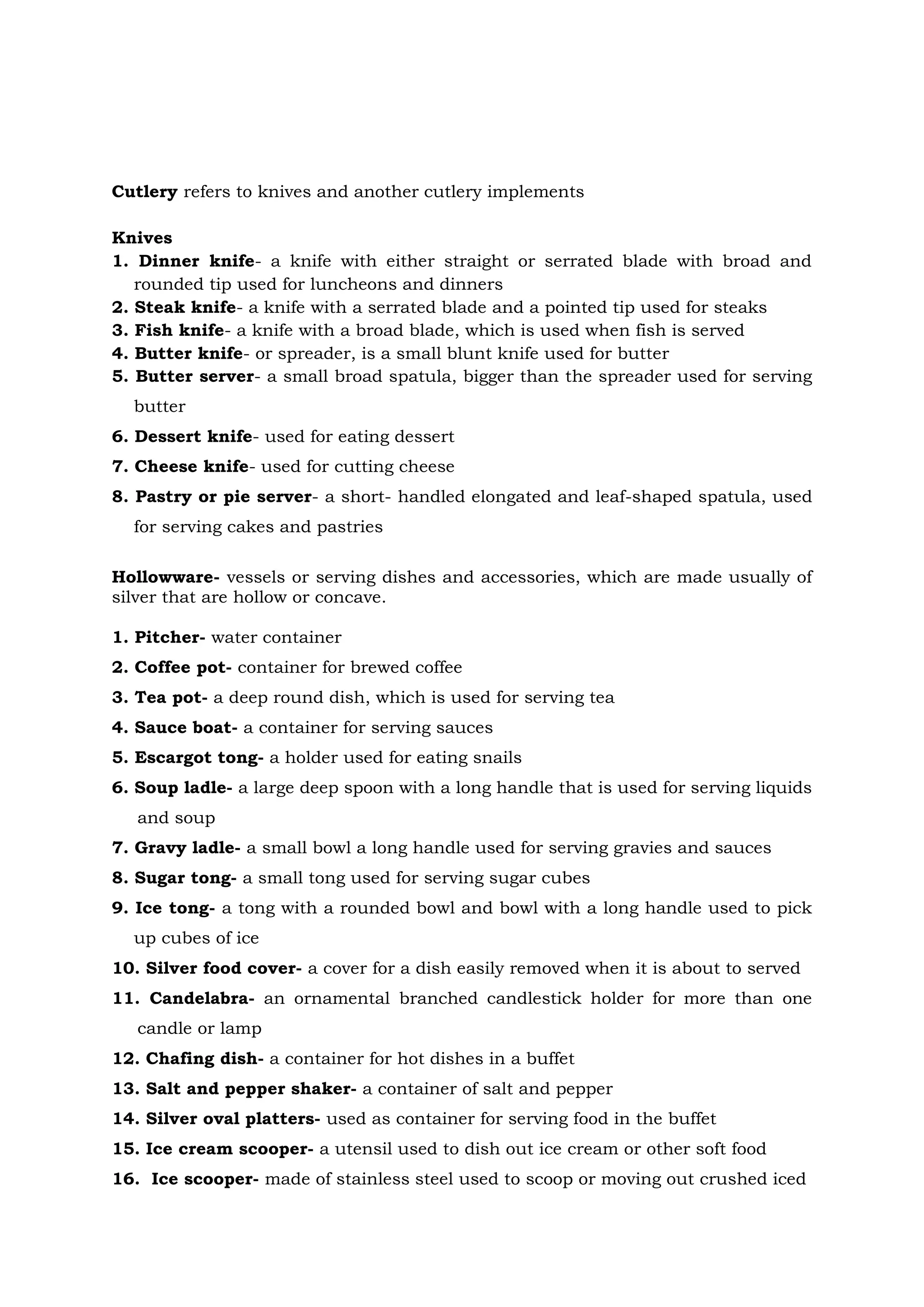 Cutlery refers to knives and another cutlery implements

Knives
1. Dinner knife- a knife with either straight or serrated blade with broad and rounded tip used for luncheons and dinners
2. Steak knife- a knife with a serrated blade and a pointed tip used for steaks
3. Fish knife- a knife with a broad blade, which is used when fish is served
4. Butter knife- or spreader, is a small blunt knife used for butter
5. Butter server- a small broad spatula, bigger than the spreader used for serving butter
6. Dessert knife- used for eating dessert
7. Cheese knife- used for cutting cheese
8. Pastry or pie server- a short- handled elongated and leaf-shaped spatula, used for serving cakes and pastries

Hollowware- vessels or serving dishes and accessories, which are made usually of silver that are hollow or concave.

1. Pitcher- water container
2. Coffee pot- container for brewed coffee
3. Tea pot- a deep round dish, which is used for serving tea
4. Sauce boat- a container for serving sauces
5. Escargot tong- a holder used for eating snails
6. Soup ladle- a large deep spoon with a long handle that is used for serving liquids and soup
7. Gravy ladle- a small bowl a long handle used for serving gravies and sauces
8. Sugar tong- a small tong used for serving sugar cubes
9. Ice tong- a tong with a rounded bowl and bowl with a long handle used to pick up cubes of ice
10. Silver food cover- a cover for a dish easily removed when it is about to served
11. Candelabra- an ornamental branched candlestick holder for more than one candle or lamp
12. Chafing dish- a container for hot dishes in a buffet
13. Salt and pepper shaker- a container of salt and pepper
14. Silver oval platters- used as container for serving food in the buffet
15. Ice cream scooper- a utensil used to dish out ice cream or other soft food
16. Ice scooper- made of stainless steel used to scoop or moving out crushed iced